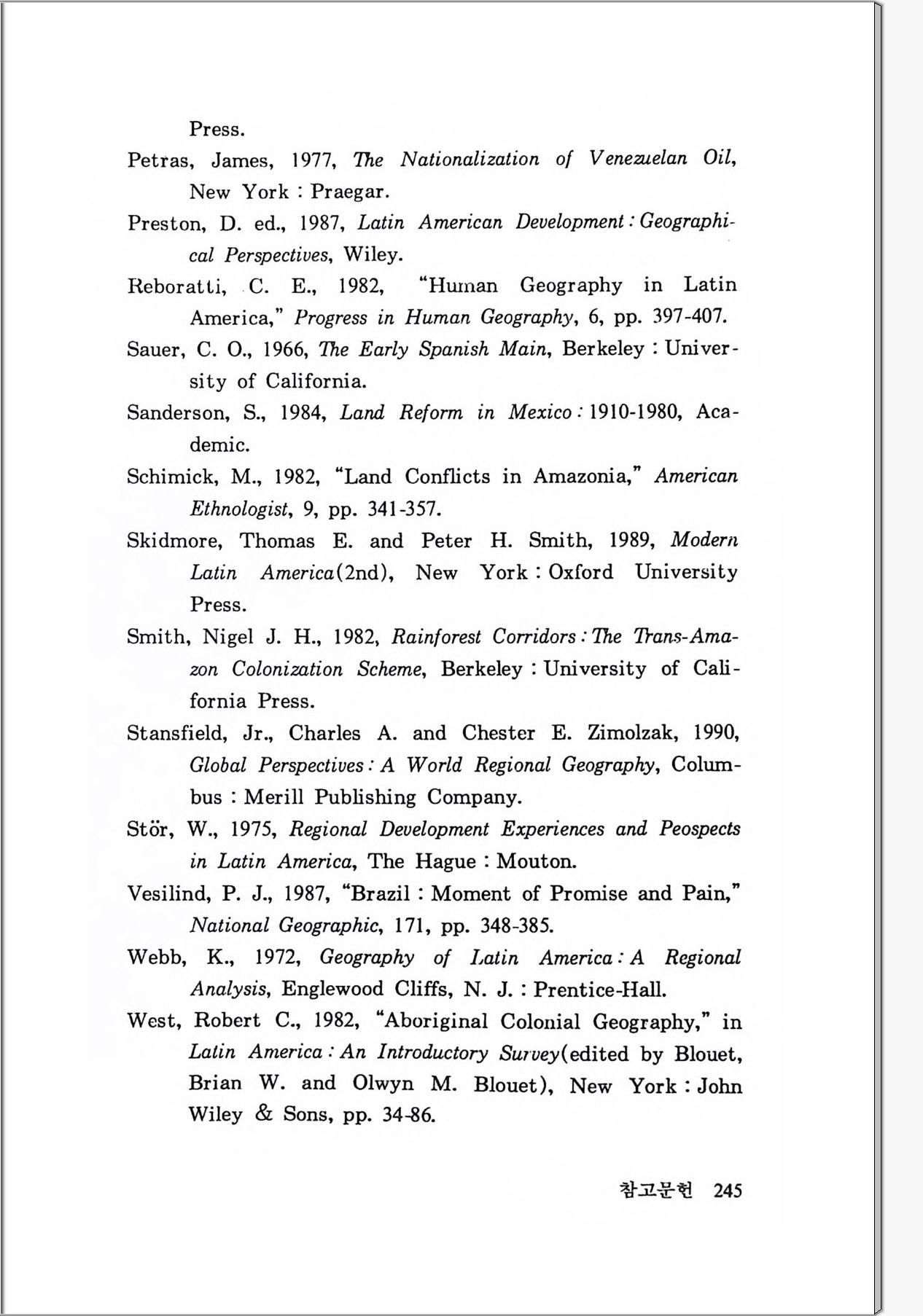 Press.

Petras, James, 1977, The Nationalization of Venezuelan Oil, New York : Praegar.

Preston, D. ed., 1987, Latin American Development : Geographical Perspectives, Wiley.

Reboratti, C. E., 1982, "Human Geography in Latin America," Progress in Human Geography, 6, pp. 397-407.

Sauer, C. O., 1966, The Early Spanish Main, Berkeley : University of California.

Sanderson, S., 1984, Land Reform in Mexico : 1910-1980, Academic.

Schimick, M., 1982, "Land Conflicts in Amazonia," American Ethnologist, 9, pp. 341-357.

Skidmore, Thomas E. and Peter H. Smith, 1989, Modern Latin America(2nd), New York : Oxford University Press.

Smith, Nigel J. H., 1982, Rainforest Corridors : The Trans-Amazon Colonization Scheme, Berkeley : University of California Press.

Stansfield, Jr., Charles A. and Chester E. Zimolzak, 1990, Global Perspectives : A World Regional Geography, Columbus : Merill Publishing Company.

Stör, W., 1975, Regional Development Experiences and Peospects in Latin America, The Hague : Mouton.

Vesilind, P. J., 1987, "Brazil : Moment of Promise and Pain," National Geographic, 171, pp. 348-385.

Webb, K., 1972, Geography of Latin America : A Regional Analysis, Englewood Cliffs, N. J. : Prentice-Hall.

West, Robert C., 1982, "Aboriginal Colonial Geography," in Latin America : An Introductory Survey(edited by Blouet, Brian W. and Olwyn M. Blouet), New York : John Wiley & Sons, pp. 34-86.

참고문헌 245